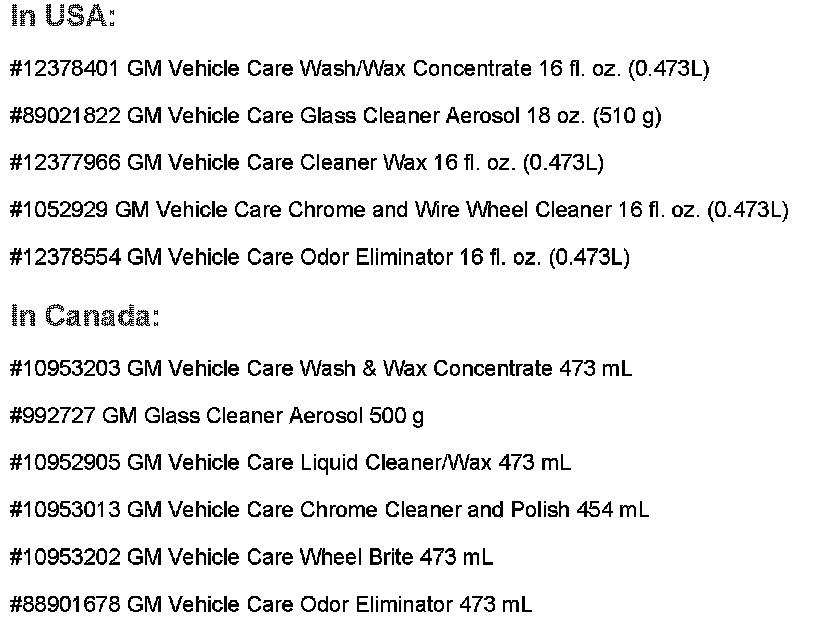 In USA:

#12378401 GM Vehicle Care Wash/Wax Concentrate 16 fl. oz. (0.473L)

#89021822 GM Vehicle Care Glass Cleaner Aerosol 18 oz. (510 g)

#12377966 GM Vehicle Care Cleaner Wax 16 fl. oz. (0.473L)

#1052929 GM Vehicle Care Chrome and Wire Wheel Cleaner 16 fl. oz. (0.473L)

#12378554 GM Vehicle Care Odor Eliminator 16 fl. oz. (0.473L)

In Canada:

#10953203 GM Vehicle Care Wash & Wax Concentrate 473 mL

#992727 GM Glass Cleaner Aerosol 500 g

#10952905 GM Vehicle Care Liquid Cleaner/Wax 473 mL

#10953013 GM Vehicle Care Chrome Cleaner and Polish 454 mL

#10953202 GM Vehicle Care Wheel Brite 473 mL

#88901678 GM Vehicle Care Odor Eliminator 473 mL